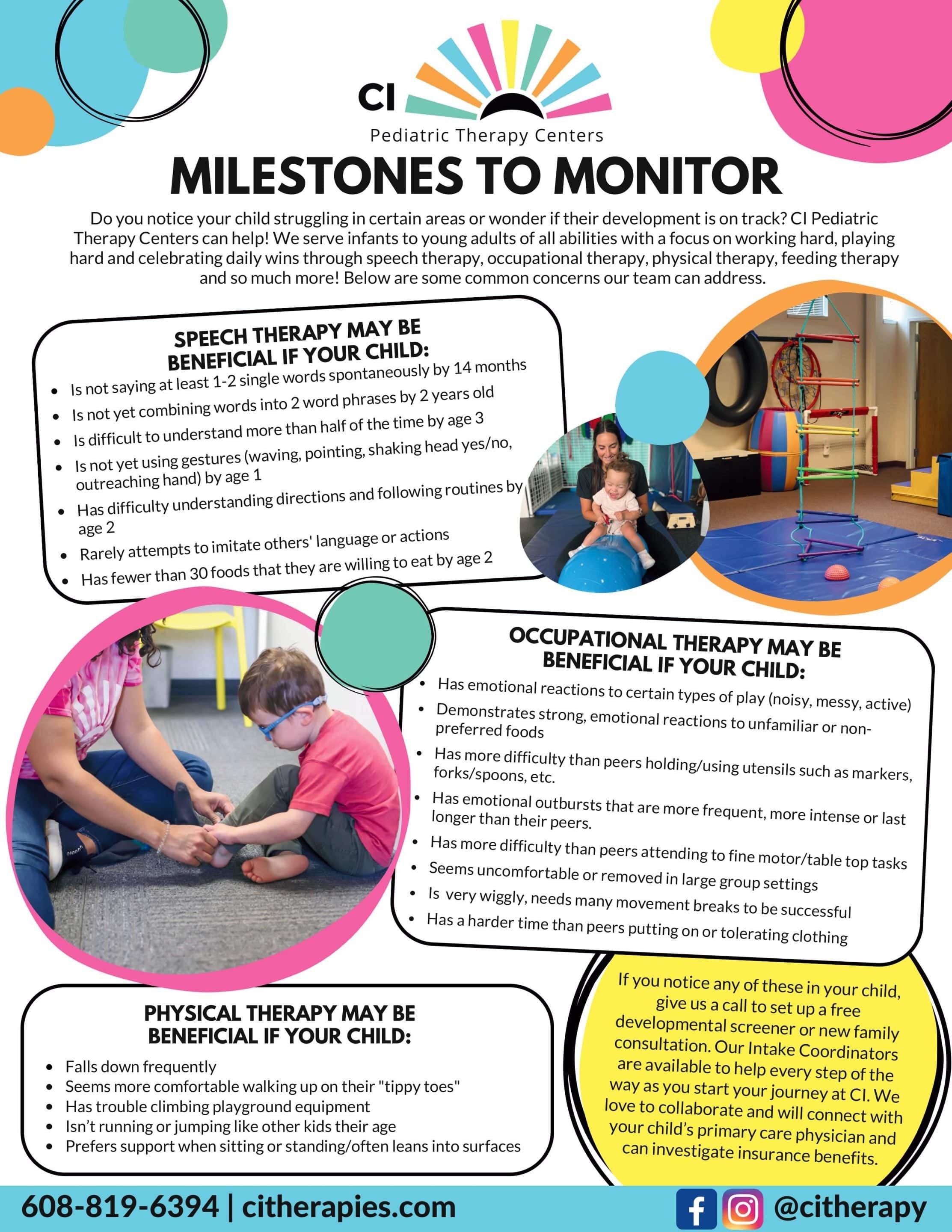 CI

Pediatric Therapy Centers

MILESTONES TO MONITOR

Do you notice your child struggling in certain areas or wonder if their development is on track? CI Pediatric Therapy Centers can help! We serve infants to young adults of all abilities with a focus on working hard, playing hard and celebrating daily wins through speech therapy, occupational therapy, physical therapy, feeding therapy and so much more! Below are some common concerns our team can address.

SPEECH THERAPY MAY BE BENEFICIAL IF YOUR CHILD:

- Is not saying at least 1-2 single words spontaneously by 14 months
- Is not yet combining words into 2 word phrases by 2 years old
- Is difficult to understand more than half of the time by age 3
- Is not yet using gestures (waving, pointing, shaking head yes/no, outreaching hand) by age 1
- Has difficulty understanding directions and following routines by age 2
- Rarely attempts to imitate others' language or actions
- Has fewer than 30 foods that they are willing to eat by age 2

OCCUPATIONAL THERAPY MAY BE BENEFICIAL IF YOUR CHILD:

- Has emotional reactions to certain types of play (noisy, messy, active)
- Demonstrates strong, emotional reactions to unfamiliar or non-preferred foods
- Has more difficulty than peers holding/using utensils such as markers, forks/spoons, etc.
- Has emotional outbursts that are more frequent, more intense or last longer than their peers.
- Has more difficulty than peers attending to fine motor/table top tasks
- Seems uncomfortable or removed in large group settings
- Is very wiggly, needs many movement breaks to be successful
- Has a harder time than peers putting on or tolerating clothing

PHYSICAL THERAPY MAY BE BENEFICIAL IF YOUR CHILD:

- Falls down frequently
- Seems more comfortable walking up on their "tippy toes"
- Has trouble climbing playground equipment
- Isn't running or jumping like other kids their age
- Prefers support when sitting or standing/often leans into surfaces

If you notice any of these in your child, give us a call to set up a free developmental screener or new family consultation. Our Intake Coordinators are available to help every step of the way as you start your journey at CI. We love to collaborate and will connect with your child's primary care physician and can investigate insurance benefits.

608-819-6394 | citherapies.com

@citherapy